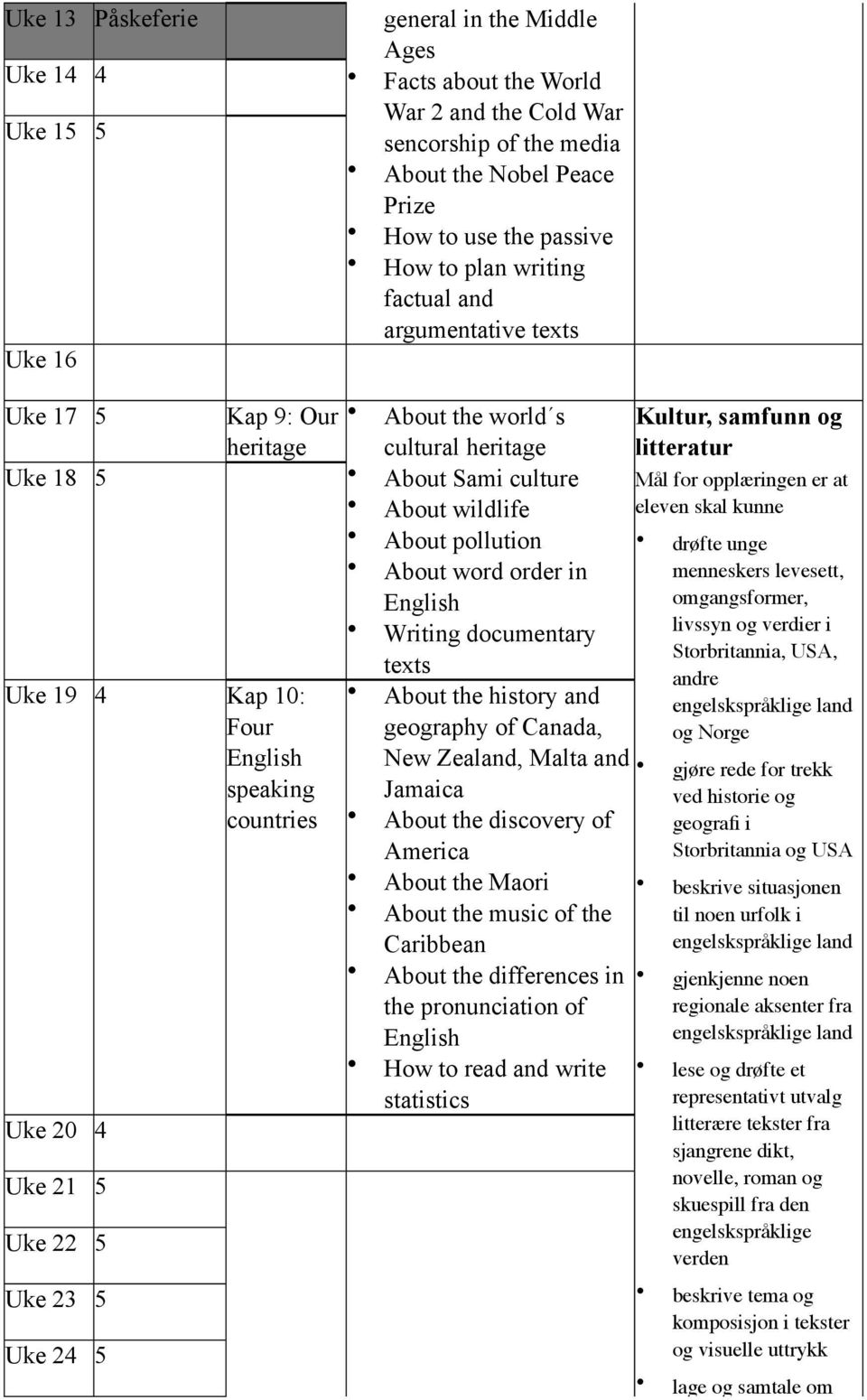 | Uke 13 | Påskeferie | | general in the Middle Ages • Facts about the World War 2 and the Cold War sencorship of the media • About the Nobel Peace Prize • How to use the passive • How to plan writing factual and argumentative texts | |
|---|---|---|---|---|
| Uke 14 | 4 | | | |
| Uke 15 | 5 | | | |
| Uke 16 | | | | |
| Uke 17 | 5 | Kap 9: Our heritage | • About the world´s cultural heritage • About Sami culture • About wildlife • About pollution • About word order in English • Writing documentary texts | **Kultur, samfunn og litteratur** Mål for opplæringen er at eleven skal kunne • drøfte unge menneskers levesett, omgangsformer, livssyn og verdier i Storbritannia, USA, andre engelskspråklige land og Norge • gjøre rede for trekk ved historie og geografi i Storbritannia og USA • beskrive situasjonen til noen urfolk i engelskspråklige land • gjenkjenne noen regionale aksenter fra engelskspråklige land • lese og drøfte et representativt utvalg litterære tekster fra sjangrene dikt, novelle, roman og skuespill fra den engelskspråklige verden • beskrive tema og komposisjon i tekster og visuelle uttrykk • lage og samtale om |
| Uke 18 | 5 | | | |
| Uke 19 | 4 | Kap 10: Four English speaking countries | • About the history and geography of Canada, New Zealand, Malta and Jamaica • About the discovery of America • About the Maori • About the music of the Caribbean • About the differences in the pronunciation of English • How to read and write statistics | |
| Uke 20 | 4 | | | |
| Uke 21 | 5 | | | |
| Uke 22 | 5 | | | |
| Uke 23 | 5 | | | |
| Uke 24 | 5 | | | |